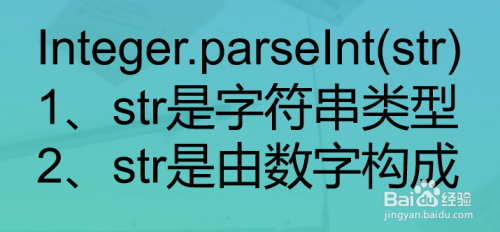 Integer.parseInt(str)
1、str是字符串类型
2、str是由数字构成

Baidu经验
jingyan.baidu.com